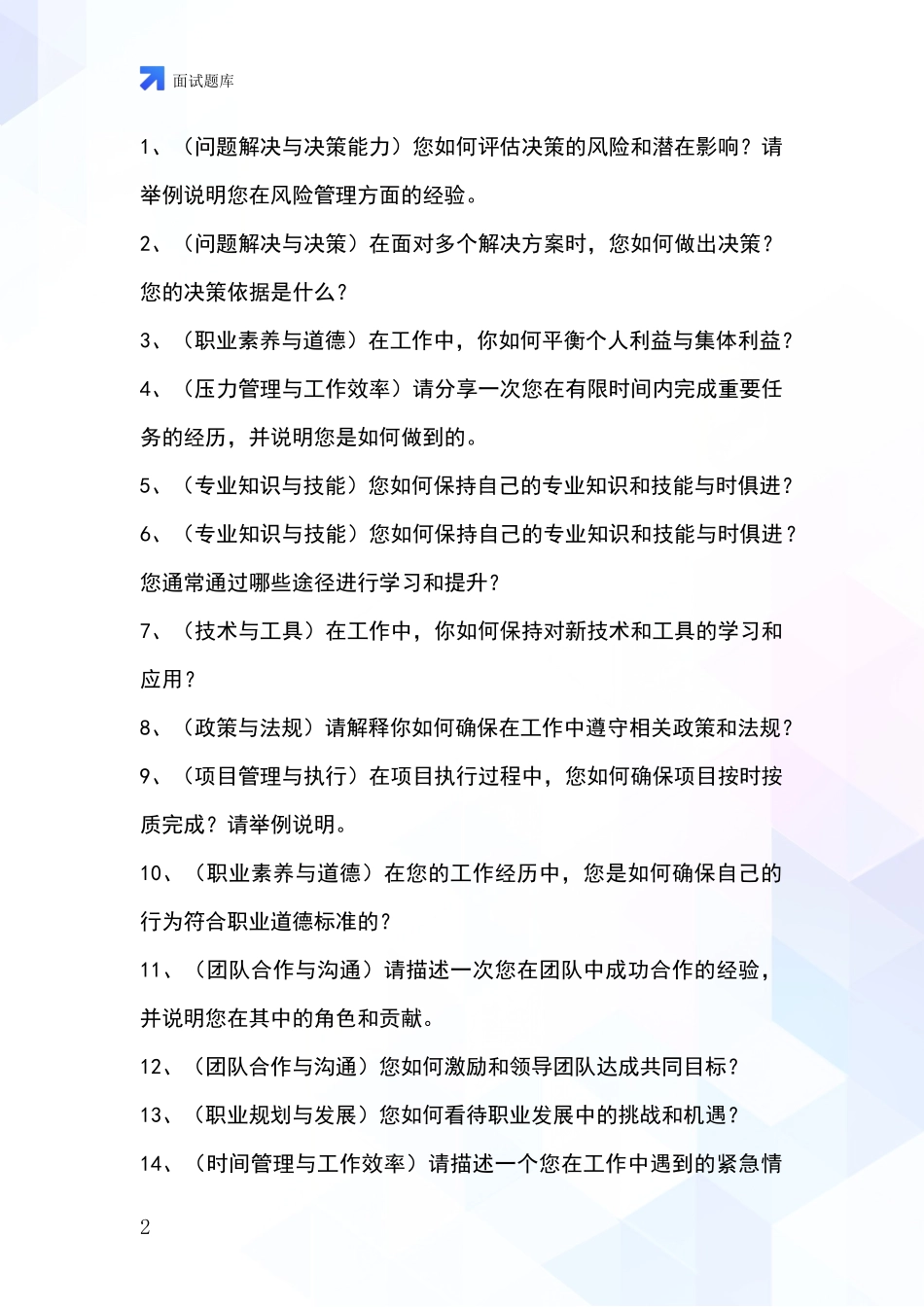 面试题库

1、（问题解决与决策能力）您如何评估决策的风险和潜在影响？请举例说明您在风险管理方面的经验。

2、（问题解决与决策）在面对多个解决方案时，您如何做出决策？您的决策依据是什么？

3、（职业素养与道德）在工作中，你如何平衡个人利益与集体利益？

4、（压力管理与工作效率）请分享一次您在有限时间内完成重要任务的经历，并说明您是如何做到的。

5、（专业知识与技能）您如何保持自己的专业知识和技能与时俱进？

6、（专业知识与技能）您如何保持自己的专业知识和技能与时俱进？您通常通过哪些途径进行学习和提升？

7、（技术与工具）在工作中，你如何保持对新技术和工具的学习和应用？

8、（政策与法规）请解释你如何确保在工作中遵守相关政策和法规？

9、（项目管理与执行）在项目执行过程中，您如何确保项目按时按质完成？请举例说明。

10、（职业素养与道德）在您的工作经历中，您是如何确保自己的行为符合职业道德标准的？

11、（团队合作与沟通）请描述一次您在团队中成功合作的经验，并说明您在其中的角色和贡献。

12、（团队合作与沟通）您如何激励和领导团队达成共同目标？

13、（职业规划与发展）您如何看待职业发展中的挑战和机遇？

14、（时间管理与工作效率）请描述一个您在工作中遇到的紧急情

2